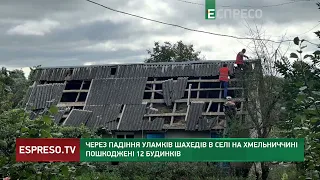 ЕСПРЕСО

ESPRESO.TV

ЧЕРЕЗ ПАДІННЯ УЛАМКІВ ШАХЕДІВ В СЕЛІ НА ХМЕЛЬНИЧЧИНІ ПОШКОДЖЕНІ 12 БУДИНКІВ